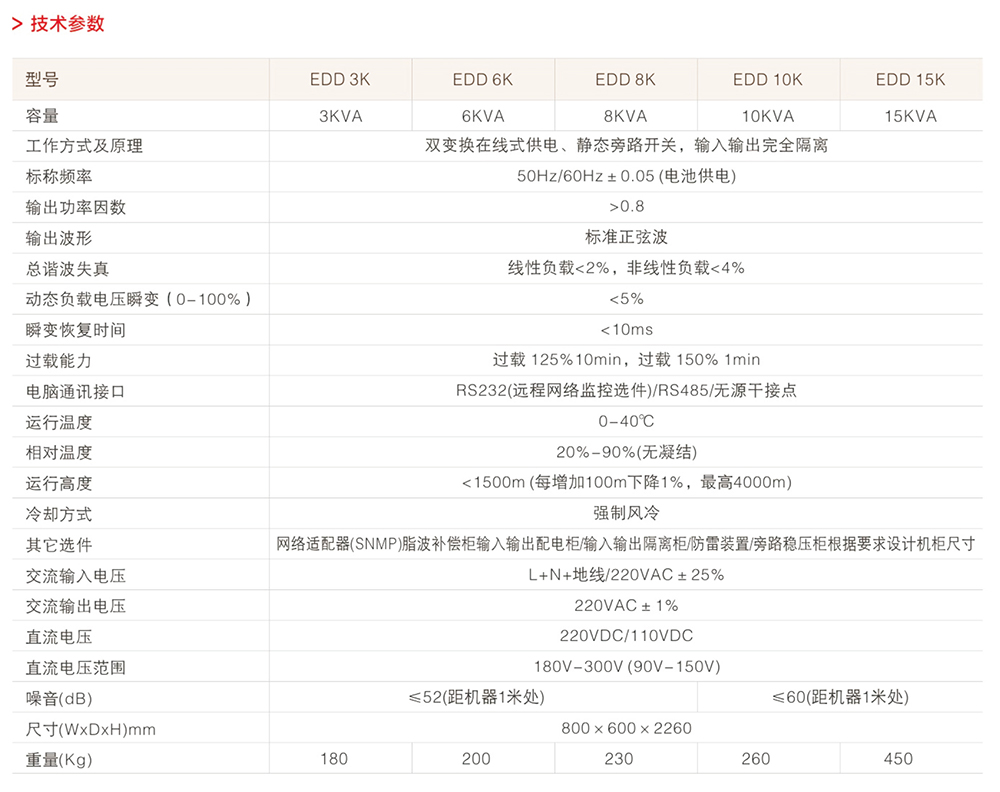 > 技术参数

| 型号 | EDD 3K | EDD 6K | EDD 8K | EDD 10K | EDD 15K |
|---|---|---|---|---|---|
| 容量 | 3KVA | 6KVA | 8KVA | 10KVA | 15KVA |
| 工作方式及原理 | 双变换在线式供电、静态旁路开关，输入输出完全隔离 | | | | |
| 标称频率 | 50Hz/60Hz ± 0.05 (电池供电) | | | | |
| 输出功率因数 | >0.8 | | | | |
| 输出波形 | 标准正弦波 | | | | |
| 总谐波失真 | 线性负载<2%，非线性负载<4% | | | | |
| 动态负载电压瞬变（0-100%） | <5% | | | | |
| 瞬变恢复时间 | <10ms | | | | |
| 过载能力 | 过载 125%10min，过载 150% 1min | | | | |
| 电脑通讯接口 | RS232(远程网络监控选件)/RS485/无源干接点 | | | | |
| 运行温度 | 0-40℃ | | | | |
| 相对温度 | 20%-90%(无凝结) | | | | |
| 运行高度 | <1500m (每增加100m下降1%，最高4000m) | | | | |
| 冷却方式 | 强制风冷 | | | | |
| 其它选件 | 网络适配器(SNMP)脂波补偿柜输入输出配电柜/输入输出隔离柜/防雷装置/旁路稳压柜根据要求设计机柜尺寸 | | | | |
| 交流输入电压 | L+N+地线/220VAC ± 25% | | | | |
| 交流输出电压 | 220VAC ± 1% | | | | |
| 直流电压 | 220VDC/110VDC | | | | |
| 直流电压范围 | 180V-300V (90V-150V) | | | | |
| 噪音(dB) | ≤52(距机器1米处) | | | ≤60(距机器1米处) | |
| 尺寸(WxDxH)mm | 800 × 600 × 2260 | | | | |
| 重量(Kg) | 180 | 200 | 230 | 260 | 450 |